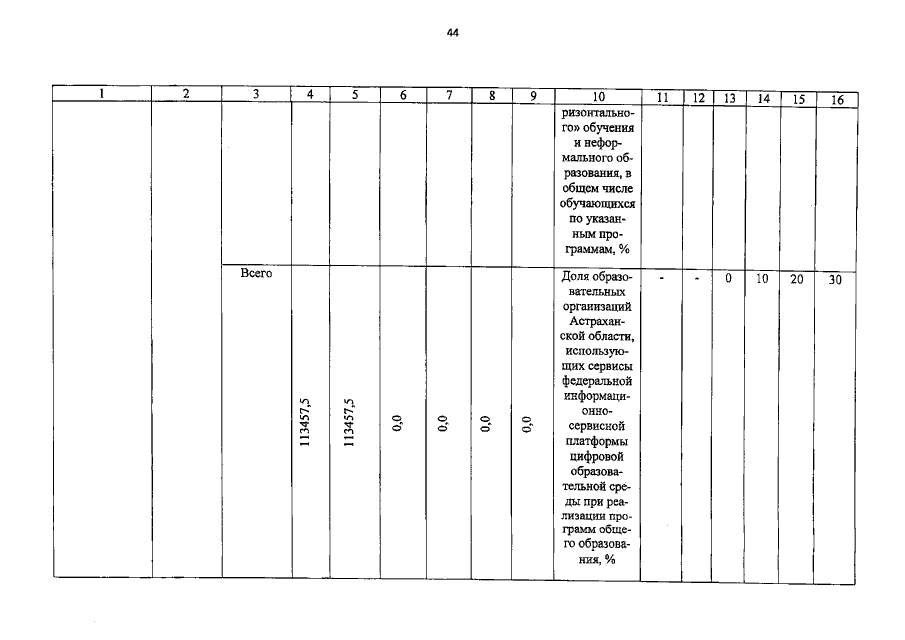 44

| 1 | 2 | 3 | 4 | 5 | 6 | 7 | 8 | 9 | 10 | 11 | 12 | 13 | 14 | 15 | 16 |
|---|---|---|---|---|---|---|---|---|---|---|---|---|---|---|---|
| | | | | | | | | | ризонтального» обучения и неформального образования, в общем числе обучающихся по указанным программам, % | | | | | | |
| | | Всего | 113457,5 | 113457,5 | 0,0 | 0,0 | 0,0 | 0,0 | Доля образовательных организаций Астраханской области, использующих сервисы федеральной информационно-сервисной платформы цифровой образовательной среды при реализации программ общего образования, % | - | - | 0 | 10 | 20 | 30 |